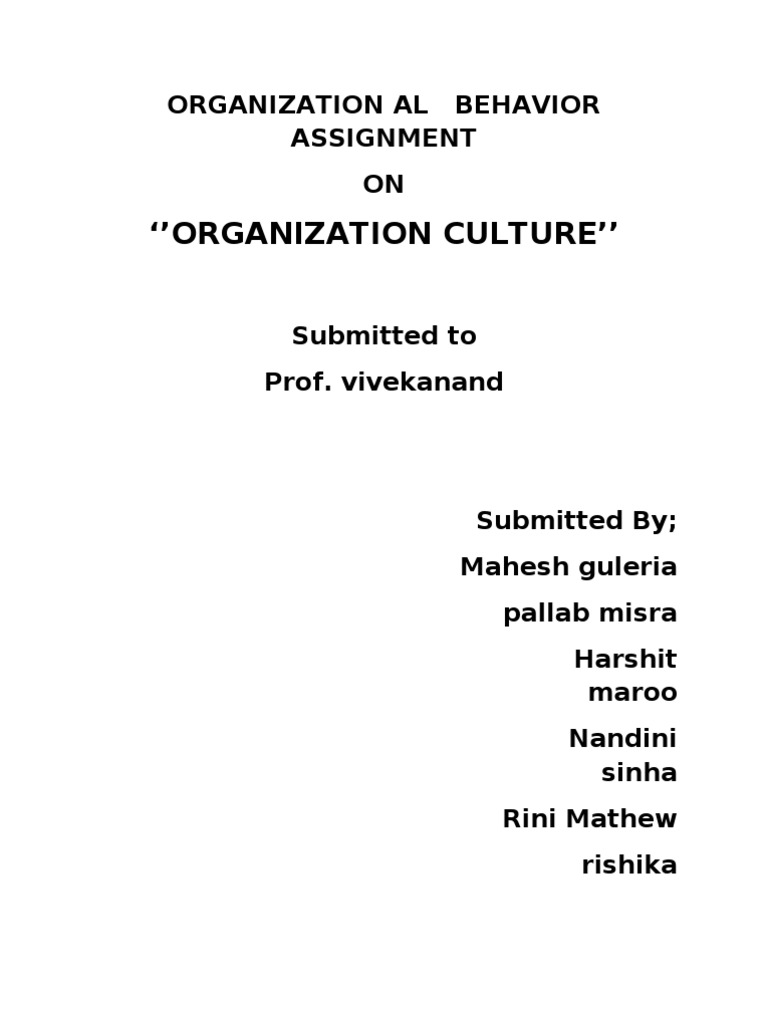 ORGANIZATION AL BEHAVIOR ASSIGNMENT

ON

‘’ORGANIZATION CULTURE’’

Submitted to

Prof. vivekanand

Submitted By;

Mahesh guleria

pallab misra

Harshit maroo

Nandini sinha

Rini Mathew

rishika